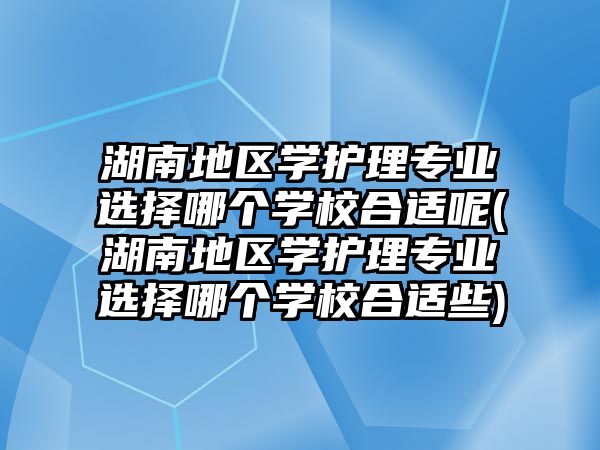 湖南地区学护理专业选择哪个学校合适呢(湖南地区学护理专业选择哪个学校合适些)